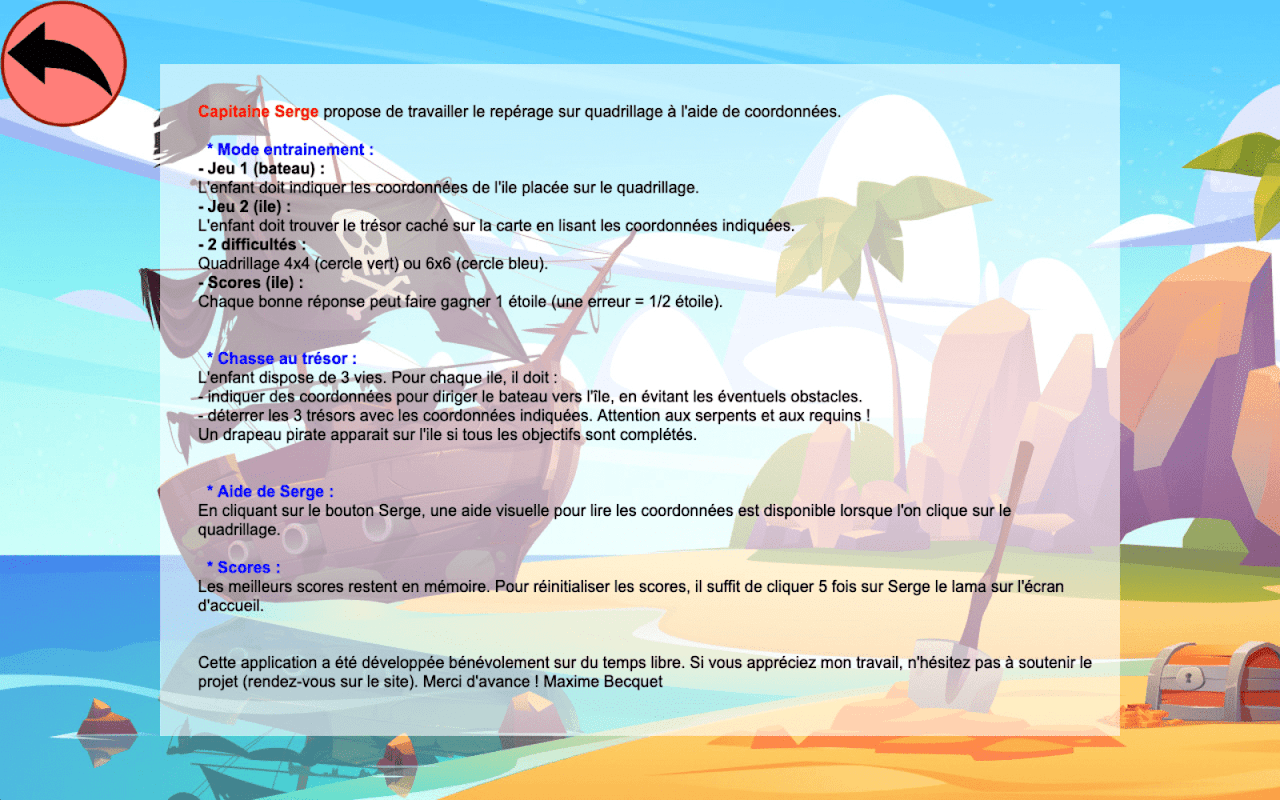 Capitaine Serge propose de travailler le repérage sur quadrillage à l'aide de coordonnées.

* Mode entrainement :
- Jeu 1 (bateau) :
L'enfant doit indiquer les coordonnées de l'ile placée sur le quadrillage.
- Jeu 2 (ile) :
L'enfant doit trouver le trésor caché sur la carte en lisant les coordonnées indiquées.
- 2 difficultés :
Quadrillage 4x4 (cercle vert) ou 6x6 (cercle bleu).
- Scores (ile) :
Chaque bonne réponse peut faire gagner 1 étoile (une erreur = 1/2 étoile).

* Chasse au trésor :
L'enfant dispose de 3 vies. Pour chaque ile, il doit :
- indiquer des coordonnées pour diriger le bateau vers l'île, en évitant les éventuels obstacles.
- déterrer les 3 trésors avec les coordonnées indiquées. Attention aux serpents et aux requins !
Un drapeau pirate apparait sur l'ile si tous les objectifs sont complétés.

* Aide de Serge :
En cliquant sur le bouton Serge, une aide visuelle pour lire les coordonnées est disponible lorsque l'on clique sur le quadrillage.

* Scores :
Les meilleurs scores restent en mémoire. Pour réinitialiser les scores, il suffit de cliquer 5 fois sur Serge le lama sur l'écran d'accueil.

Cette application a été développée bénévolement sur du temps libre. Si vous appréciez mon travail, n'hésitez pas à soutenir le projet (rendez-vous sur le site). Merci d'avance ! Maxime Becquet